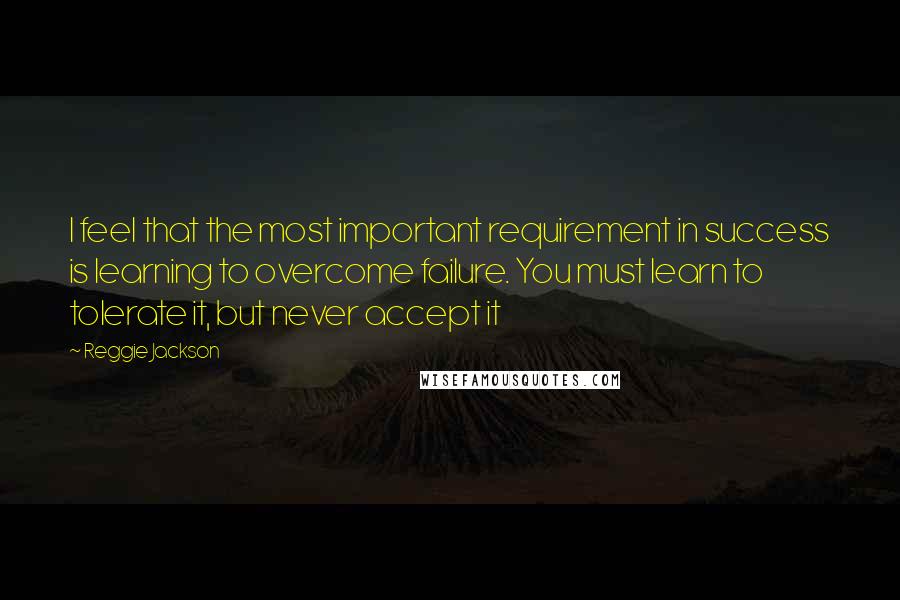 I feel that the most important requirement in success is learning to overcome failure. You must learn to tolerate it, but never accept it

~ Reggie Jackson

WISEFAMOUSQUOTES.COM